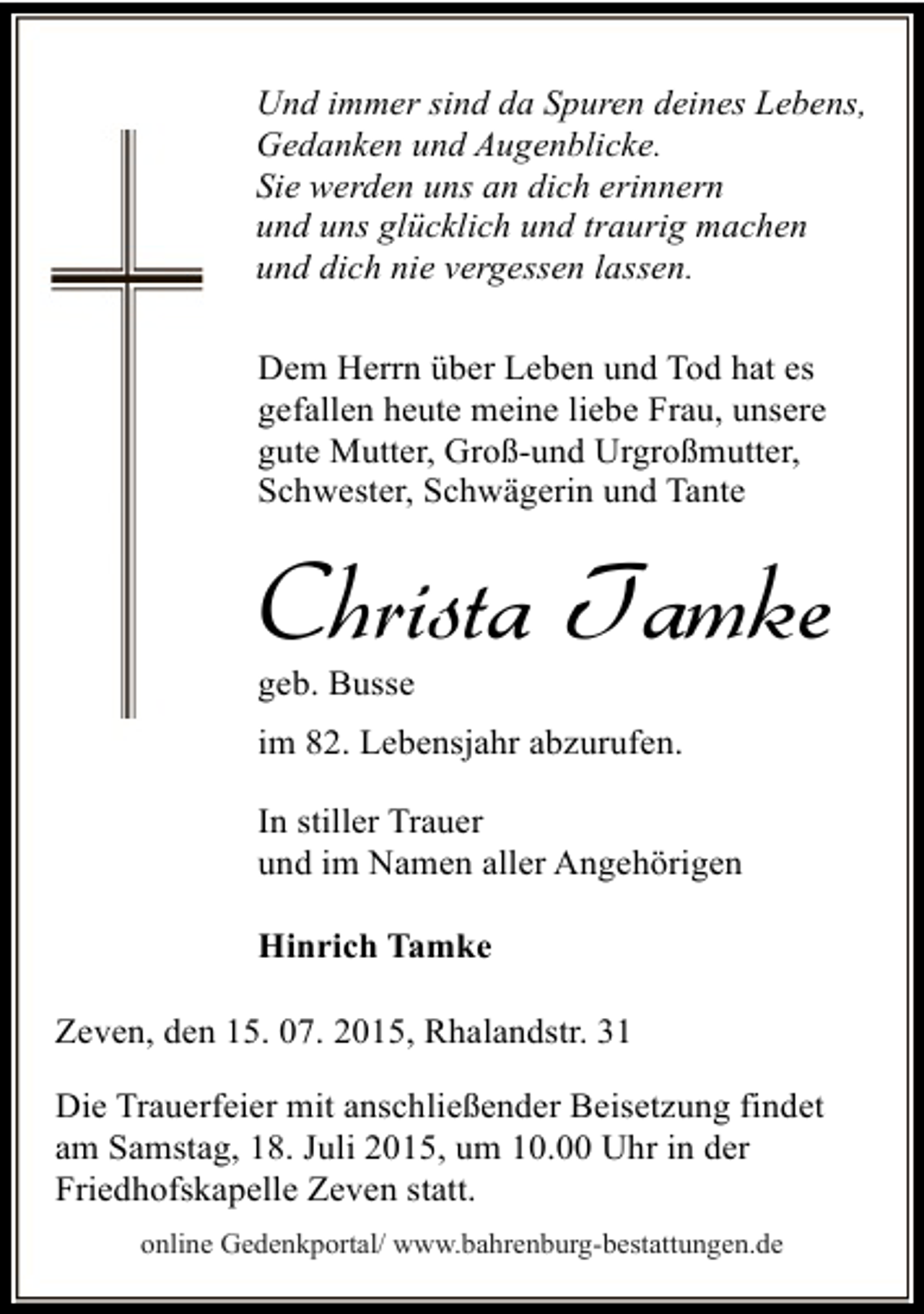 Und immer sind da Spuren deines Lebens,
Gedanken und Augenblicke.
Sie werden uns an dich erinnern
und uns glücklich und traurig machen
und dich nie vergessen lassen.

Dem Herrn über Leben und Tod hat es gefallen heute meine liebe Frau, unsere gute Mutter, Groß-und Urgroßmutter, Schwester, Schwägerin und Tante

Christa Tamke

geb. Busse

im 82. Lebensjahr abzurufen.

In stiller Trauer
und im Namen aller Angehörigen

Hinrich Tamke

Zeven, den 15. 07. 2015, Rhalandstr. 31

Die Trauerfeier mit anschließender Beisetzung findet am Samstag, 18. Juli 2015, um 10.00 Uhr in der Friedhofskapelle Zeven statt.

online Gedenkportal/ www.bahrenburg-bestattungen.de